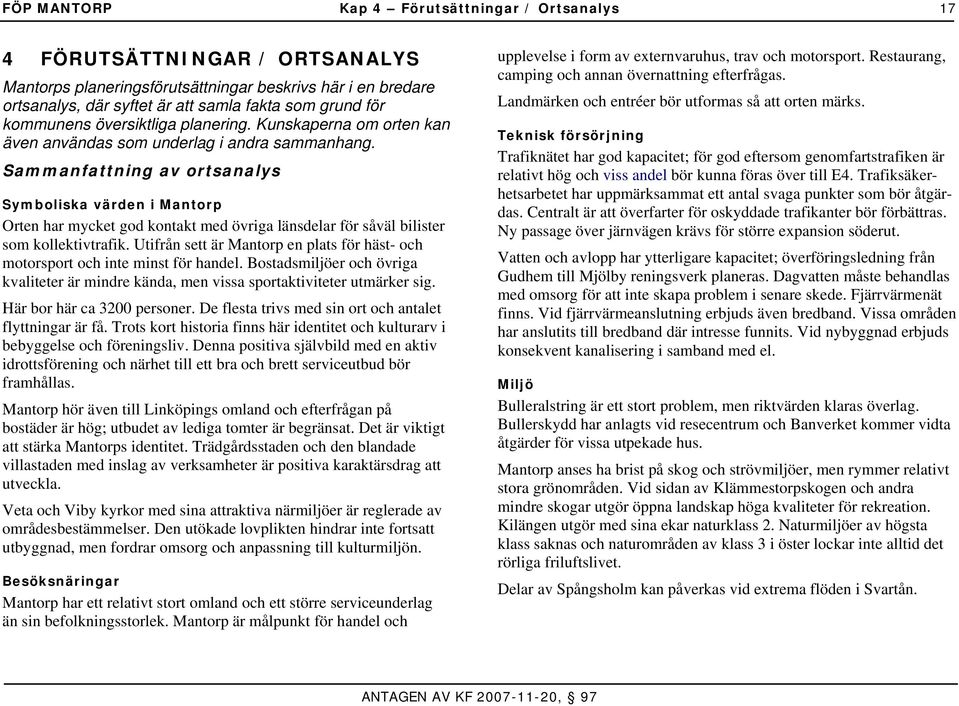 FÖP MANTORP Kap 4 – Förutsättningar / Ortsanalys 17

4 FÖRUTSÄTTNINGAR / ORTSANALYS

Mantorps planeringsförutsättningar beskrivs här i en bredare ortsanalys, där syftet är att samla fakta som grund för kommunens översiktliga planering. Kunskaperna om orten kan även användas som underlag i andra sammanhang.

Sammanfattning av ortsanalys

Symboliska värden i Mantorp

Orten har mycket god kontakt med övriga länsdelar för såväl bilister som kollektivtrafik. Utifrån sett är Mantorp en plats för häst- och motorsport och inte minst för handel. Bostadsmiljöer och övriga kvaliteter är mindre kända, men vissa sportaktiviteter utmärker sig.

Här bor här ca 3200 personer. De flesta trivs med sin ort och antalet flyttningar är få. Trots kort historia finns här identitet och kulturarv i bebyggelse och föreningsliv. Denna positiva självbild med en aktiv idrottsförening och närhet till ett bra och brett serviceutbud bör framhållas.

Mantorp hör även till Linköpings omland och efterfrågan på bostäder är hög; utbudet av lediga tomter är begränsat. Det är viktigt att stärka Mantorps identitet. Trädgårdsstaden och den blandade villastaden med inslag av verksamheter är positiva karaktärsdrag att utveckla.

Veta och Viby kyrkor med sina attraktiva närmiljöer är reglerade av områdesbestämmelser. Den utökade lovplikten hindrar inte fortsatt utbyggnad, men fordrar omsorg och anpassning till kulturmiljön.

Besöksnäringar

Mantorp har ett relativt stort omland och ett större serviceunderlag än sin befolkningsstorlek. Mantorp är målpunkt för handel och upplevelse i form av externvaruhus, trav och motorsport. Restaurang, camping och annan övernattning efterfrågas.

Landmärken och entréer bör utformas så att orten märks.

Teknisk försörjning

Trafiknätet har god kapacitet; för god eftersom genomfartstrafiken är relativt hög och viss andel bör kunna föras över till E4. Trafiksäkerhetsarbetet har uppmärksammat ett antal svaga punkter som bör åtgärdas. Centralt är att överfarter för oskyddade trafikanter bör förbättras. Ny passage över järnvägen krävs för större expansion söderut.

Vatten och avlopp har ytterligare kapacitet; överföringsledning från Gudhem till Mjölby reningsverk planeras. Dagvatten måste behandlas med omsorg för att inte skapa problem i senare skede. Fjärrvärmenät finns. Vid fjärrvärmeanslutning erbjuds även bredband. Vissa områden har anslutits till bredband där intresse funnits. Vid nybyggnad erbjuds konsekvent kanalisering i samband med el.

Miljö

Bulleralstring är ett stort problem, men riktvärden klaras överlag. Bullerskydd har anlagts vid resecentrum och Banverket kommer vidta åtgärder för vissa utpekade hus.

Mantorp anses ha brist på skog och strövmiljöer, men rymmer relativt stora grönområden. Vid sidan av Klämmestorpskogen och andra mindre skogar utgör öppna landskap höga kvaliteter för rekreation. Kilängen utgör med sina ekar naturklass 2. Naturmiljöer av högsta klass saknas och naturområden av klass 3 i öster lockar inte alltid det rörliga friluftslivet.

Delar av Spångsholm kan påverkas vid extrema flöden i Svartån.

ANTAGEN AV KF 2007-11-20, § 97